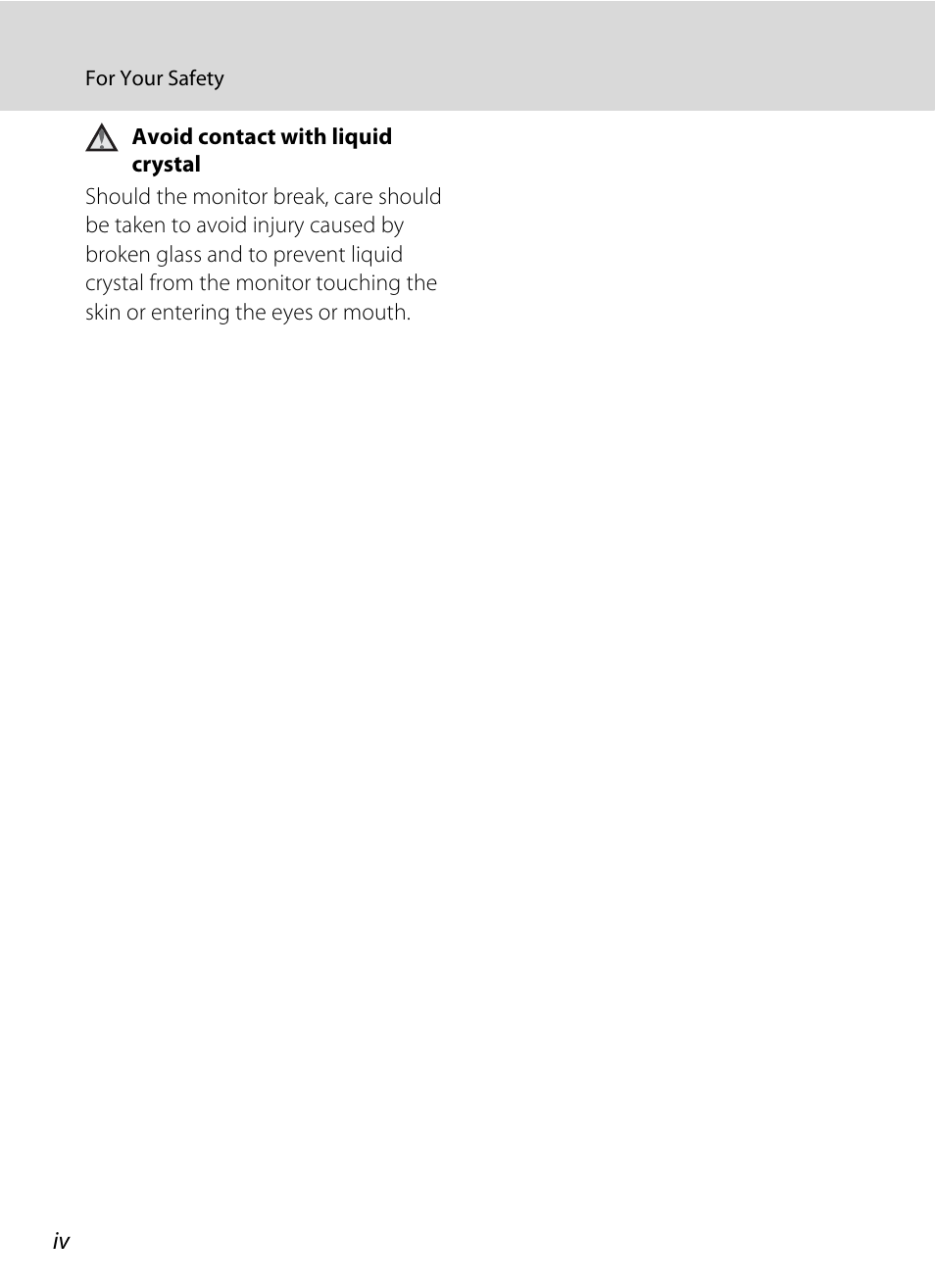 For Your Safety

Avoid contact with liquid crystal

Should the monitor break, care should be taken to avoid injury caused by broken glass and to prevent liquid crystal from the monitor touching the skin or entering the eyes or mouth.

iv